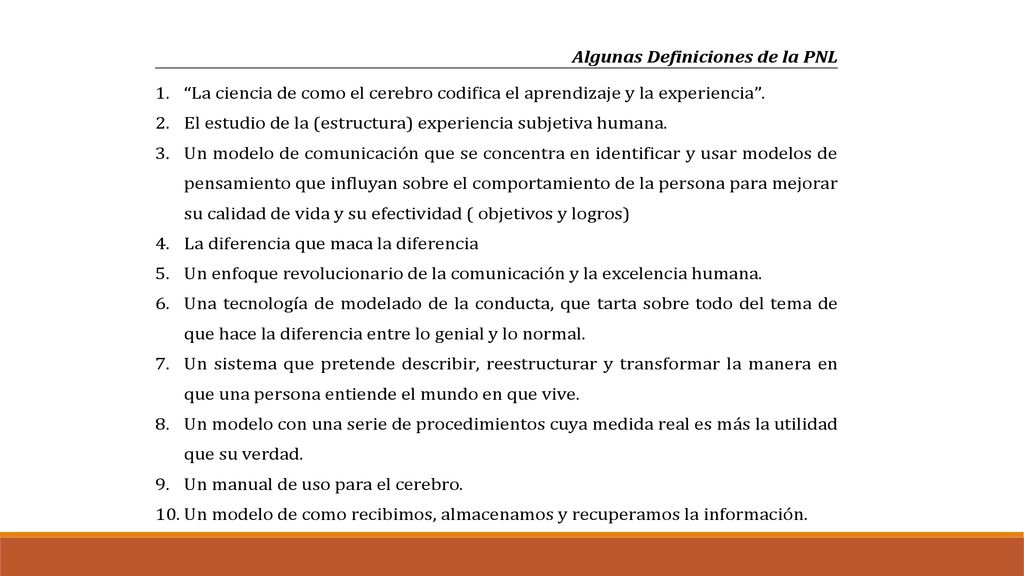 Algunas Definiciones de la PNL

1. “La ciencia de como el cerebro codifica el aprendizaje y la experiencia”.
2. El estudio de la (estructura) experiencia subjetiva humana.
3. Un modelo de comunicación que se concentra en identificar y usar modelos de pensamiento que influyan sobre el comportamiento de la persona para mejorar su calidad de vida y su efectividad ( objetivos y logros)
4. La diferencia que maca la diferencia
5. Un enfoque revolucionario de la comunicación y la excelencia humana.
6. Una tecnología de modelado de la conducta, que tarta sobre todo del tema de que hace la diferencia entre lo genial y lo normal.
7. Un sistema que pretende describir, reestructurar y transformar la manera en que una persona entiende el mundo en que vive.
8. Un modelo con una serie de procedimientos cuya medida real es más la utilidad que su verdad.
9. Un manual de uso para el cerebro.
10. Un modelo de como recibimos, almacenamos y recuperamos la información.